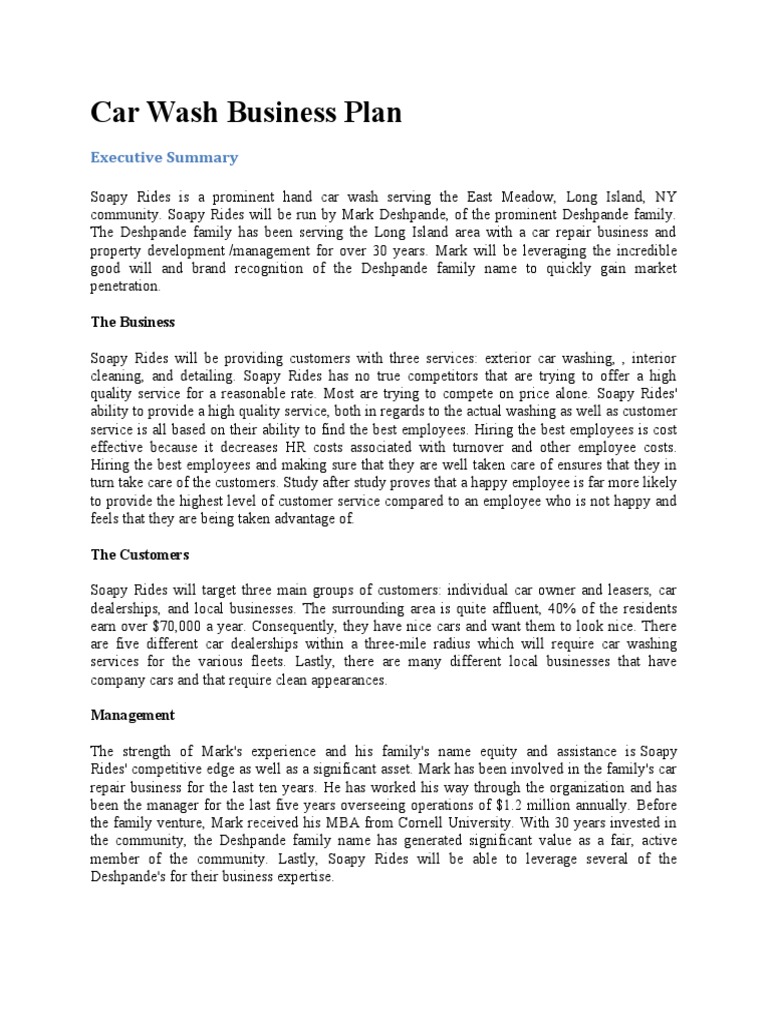 Car Wash Business Plan

Executive Summary

Soapy Rides is a prominent hand car wash serving the East Meadow, Long Island, NY community. Soapy Rides will be run by Mark Deshpande, of the prominent Deshpande family. The Deshpande family has been serving the Long Island area with a car repair business and property development /management for over 30 years. Mark will be leveraging the incredible good will and brand recognition of the Deshpande family name to quickly gain market penetration.

The Business

Soapy Rides will be providing customers with three services: exterior car washing, , interior cleaning, and detailing. Soapy Rides has no true competitors that are trying to offer a high quality service for a reasonable rate. Most are trying to compete on price alone. Soapy Rides' ability to provide a high quality service, both in regards to the actual washing as well as customer service is all based on their ability to find the best employees. Hiring the best employees is cost effective because it decreases HR costs associated with turnover and other employee costs. Hiring the best employees and making sure that they are well taken care of ensures that they in turn take care of the customers. Study after study proves that a happy employee is far more likely to provide the highest level of customer service compared to an employee who is not happy and feels that they are being taken advantage of.

The Customers

Soapy Rides will target three main groups of customers: individual car owner and leasers, car dealerships, and local businesses. The surrounding area is quite affluent, 40% of the residents earn over $70,000 a year. Consequently, they have nice cars and want them to look nice. There are five different car dealerships within a three-mile radius which will require car washing services for the various fleets. Lastly, there are many different local businesses that have company cars and that require clean appearances.

Management

The strength of Mark's experience and his family's name equity and assistance is Soapy Rides' competitive edge as well as a significant asset. Mark has been involved in the family's car repair business for the last ten years. He has worked his way through the organization and has been the manager for the last five years overseeing operations of $1.2 million annually. Before the family venture, Mark received his MBA from Cornell University. With 30 years invested in the community, the Deshpande family name has generated significant value as a fair, active member of the community. Lastly, Soapy Rides will be able to leverage several of the Deshpande's for their business expertise.